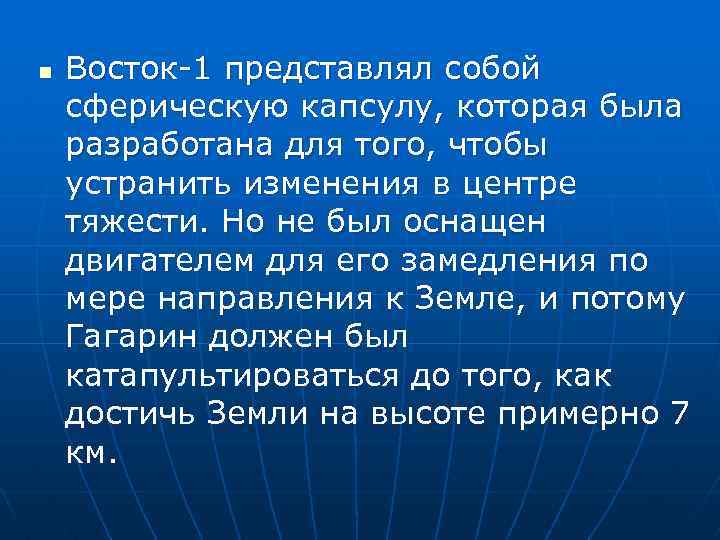 Восток-1 представлял собой сферическую капсулу, которая была разработана для того, чтобы устранить изменения в центре тяжести. Но не был оснащен двигателем для его замедления по мере направления к Земле, и потому Гагарин должен был катапультироваться до того, как достичь Земли на высоте примерно 7 км.